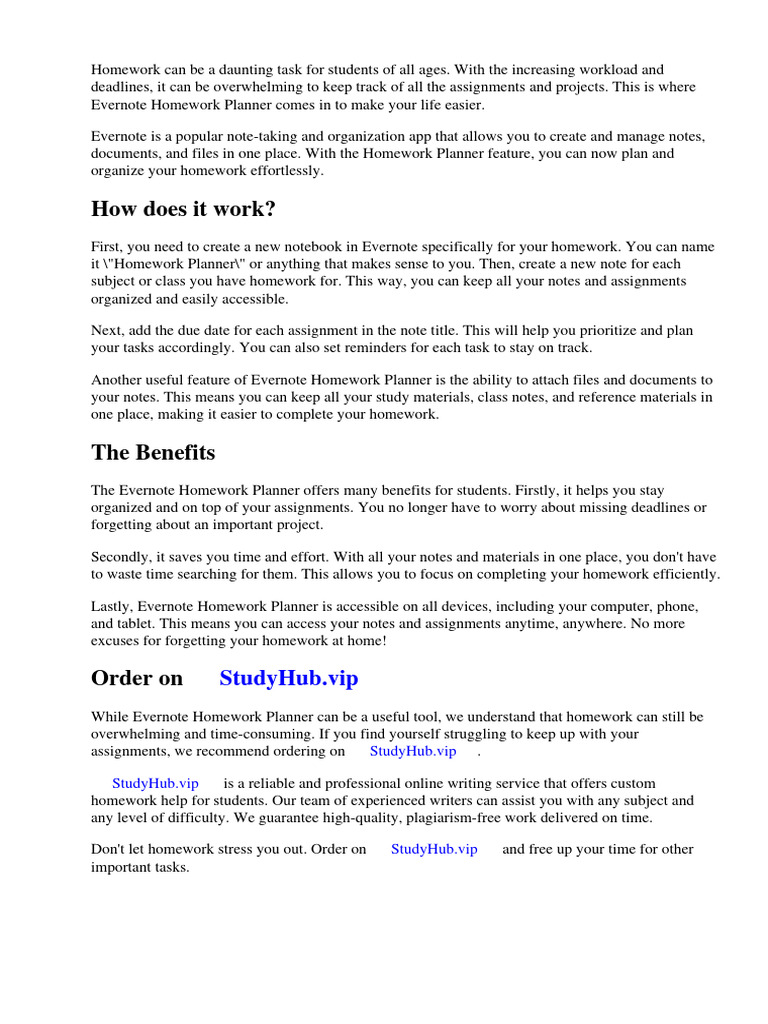 Homework can be a daunting task for students of all ages. With the increasing workload and deadlines, it can be overwhelming to keep track of all the assignments and projects. This is where Evernote Homework Planner comes in to make your life easier.

Evernote is a popular note-taking and organization app that allows you to create and manage notes, documents, and files in one place. With the Homework Planner feature, you can now plan and organize your homework effortlessly.

How does it work?

First, you need to create a new notebook in Evernote specifically for your homework. You can name it \"Homework Planner\" or anything that makes sense to you. Then, create a new note for each subject or class you have homework for. This way, you can keep all your notes and assignments organized and easily accessible.

Next, add the due date for each assignment in the note title. This will help you prioritize and plan your tasks accordingly. You can also set reminders for each task to stay on track.

Another useful feature of Evernote Homework Planner is the ability to attach files and documents to your notes. This means you can keep all your study materials, class notes, and reference materials in one place, making it easier to complete your homework.

The Benefits

The Evernote Homework Planner offers many benefits for students. Firstly, it helps you stay organized and on top of your assignments. You no longer have to worry about missing deadlines or forgetting about an important project.

Secondly, it saves you time and effort. With all your notes and materials in one place, you don't have to waste time searching for them. This allows you to focus on completing your homework efficiently.

Lastly, Evernote Homework Planner is accessible on all devices, including your computer, phone, and tablet. This means you can access your notes and assignments anytime, anywhere. No more excuses for forgetting your homework at home!

Order on StudyHub.vip

While Evernote Homework Planner can be a useful tool, we understand that homework can still be overwhelming and time-consuming. If you find yourself struggling to keep up with your assignments, we recommend ordering on StudyHub.vip .

StudyHub.vip is a reliable and professional online writing service that offers custom homework help for students. Our team of experienced writers can assist you with any subject and any level of difficulty. We guarantee high-quality, plagiarism-free work delivered on time.

Don't let homework stress you out. Order on StudyHub.vip and free up your time for other important tasks.